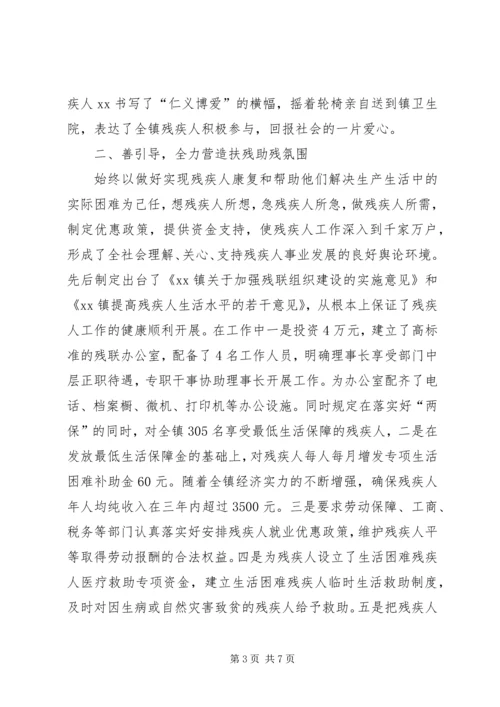 疾人 xx 书写了“仁义博爱”的横幅，摇着轮椅亲自送到镇卫生院，表达了全镇残疾人积极参与，回报社会的一片爱心。

二、善引导，全力营造扶残助残氛围

始终以做好实现残疾人康复和帮助他们解决生产生活中的实际困难为己任，想残疾人所想，急残疾人所急，做残疾人所需，制定优惠政策，提供资金支持，使残疾人工作深入到千家万户，形成了全社会理解、关心、支持残疾人事业发展的良好舆论环境。先后制定出台了《xx 镇关于加强残联组织建设的实施意见》和《xx 镇提高残疾人生活水平的若干意见》，从根本上保证了残疾人工作的健康顺利开展。在工作中一是投资 4 万元，建立了高标准的残联办公室，配备了 4 名工作人员，明确理事长享受部门中层正职待遇，专职干事协助理事长开展工作。为办公室配齐了电话、档案橱、微机、打印机等办公设施。同时规定在落实好“两保”的同时，对全镇 305 名享受最低生活保障的残疾人，二是在发放最低生活保障金的基础上，对残疾人每人每月增发专项生活困难补助金 60 元。随着全镇经济实力的不断增强，确保残疾人年人均纯收入在三年内超过 3500 元。三是要求劳动保障、工商、税务等部门认真落实好安排残疾人就业优惠政策，维护残疾人平等取得劳动报酬的合法权益。四是为残疾人设立了生活困难残疾人医疗救助专项资金，建立生活困难残疾人临时生活救助制度，及时对因生病或自然灾害致贫的残疾人给予救助。五是把残疾人

第 3 页 共 7 页